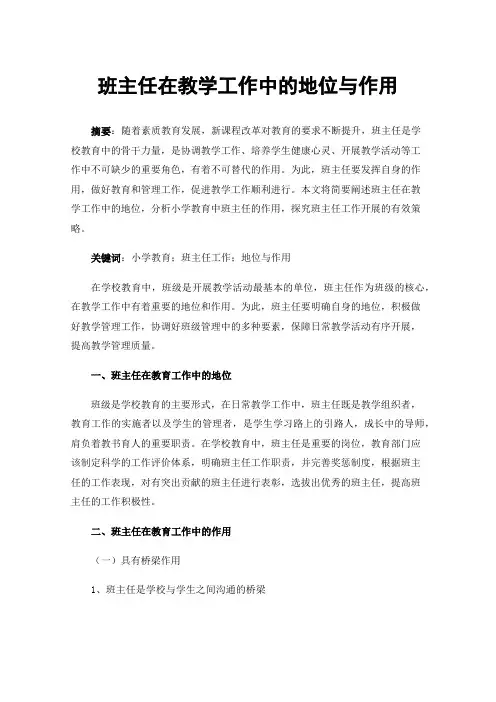 班主任在教学工作中的地位与作用

摘要：随着素质教育发展，新课程改革对教育的要求不断提升，班主任是学校教育中的骨干力量，是协调教学工作、培养学生健康心灵、开展教学活动等工作中不可缺少的重要角色，有着不可替代的作用。为此，班主任要发挥自身的作用，做好教育和管理工作，促进教学工作顺利进行。本文将简要阐述班主任在教学工作中的地位，分析小学教育中班主任的作用，探究班主任工作开展的有效策略。

关键词：小学教育；班主任工作；地位与作用

在学校教育中，班级是开展教学活动最基本的单位，班主任作为班级的核心，在教学工作中有着重要的地位和作用。为此，班主任要明确自身的地位，积极做好教学管理工作，协调好班级管理中的多种要素，保障日常教学活动有序开展，提高教学管理质量。

一、班主任在教育工作中的地位

班级是学校教育的主要形式，在日常教学工作中，班主任既是教学组织者，教育工作的实施者以及学生的管理者，是学生学习路上的引路人，成长中的导师，肩负着教书育人的重要职责。在学校教育中，班主任是重要的岗位，教育部门应该制定科学的工作评价体系，明确班主任工作职责，并完善奖惩制度，根据班主任的工作表现，对有突出贡献的班主任进行表彰，选拔出优秀的班主任，提高班主任的工作积极性。

二、班主任在教育工作中的作用

（一）具有桥梁作用

1、班主任是学校与学生之间沟通的桥梁